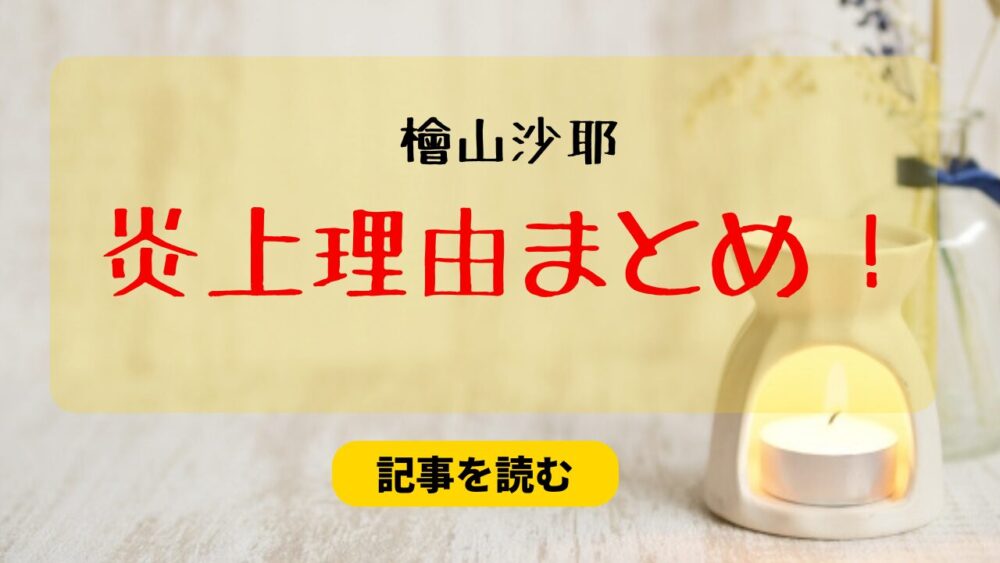 檜山沙耶

炎上理由まとめ！

記事を読む